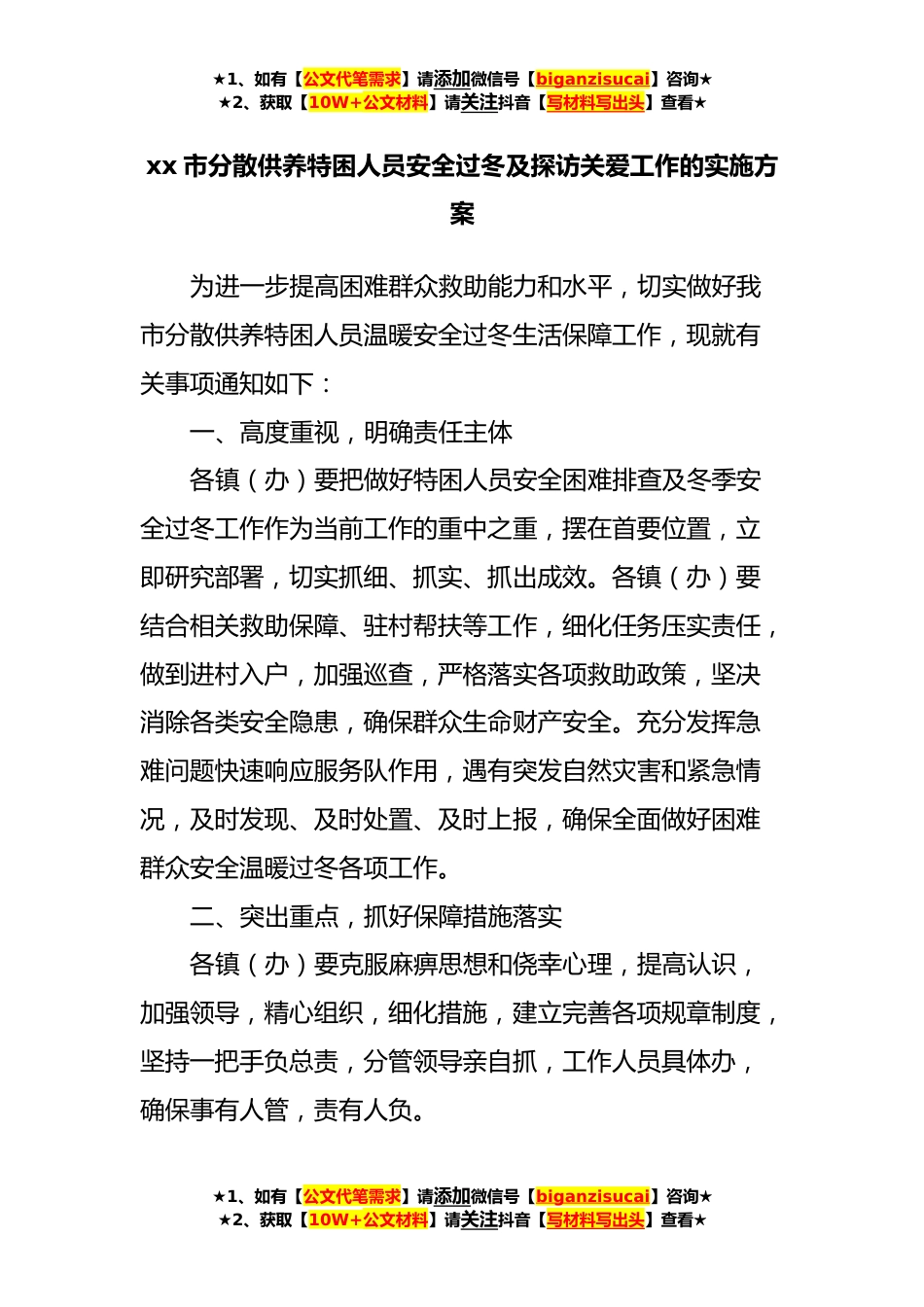 ★1、如有【公文代笔需求】请添加微信号【biganzisucai】咨询★
★2、获取【10W+公文材料】请关注抖音【写材料写出头】查看★

xx 市分散供养特困人员安全过冬及探访关爱工作的实施方案

为进一步提高困难群众救助能力和水平，切实做好我市分散供养特困人员温暖安全过冬生活保障工作，现就有关事项通知如下：

一、高度重视，明确责任主体

各镇（办）要把做好特困人员安全困难排查及冬季安全过冬工作作为当前工作的重中之重，摆在首要位置，立即研究部署，切实抓细、抓实、抓出成效。各镇（办）要结合相关救助保障、驻村帮扶等工作，细化任务压实责任，做到进村入户，加强巡查，严格落实各项救助政策，坚决消除各类安全隐患，确保群众生命财产安全。充分发挥急难问题快速响应服务队作用，遇有突发自然灾害和紧急情况，及时发现、及时处置、及时上报，确保全面做好困难群众安全温暖过冬各项工作。

二、突出重点，抓好保障措施落实

各镇（办）要克服麻痹思想和侥幸心理，提高认识，加强领导，精心组织，细化措施，建立完善各项规章制度，坚持一把手负总责，分管领导亲自抓，工作人员具体办，确保事有人管，责有人负。

★1、如有【公文代笔需求】请添加微信号【biganzisucai】咨询★
★2、获取【10W+公文材料】请关注抖音【写材料写出头】查看★